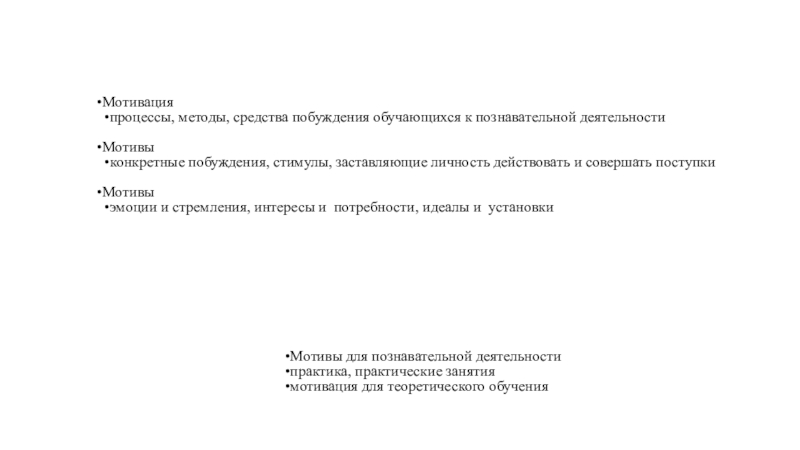 •Мотивация
•процессы, методы, средства побуждения обучающихся к познавательной деятельности

•Мотивы
•конкретные побуждения, стимулы, заставляющие личность действовать и совершать поступки

•Мотивы
•эмоции и стремления, интересы и потребности, идеалы и установки

•Мотивы для познавательной деятельности
•практика, практические занятия
•мотивация для теоретического обучения